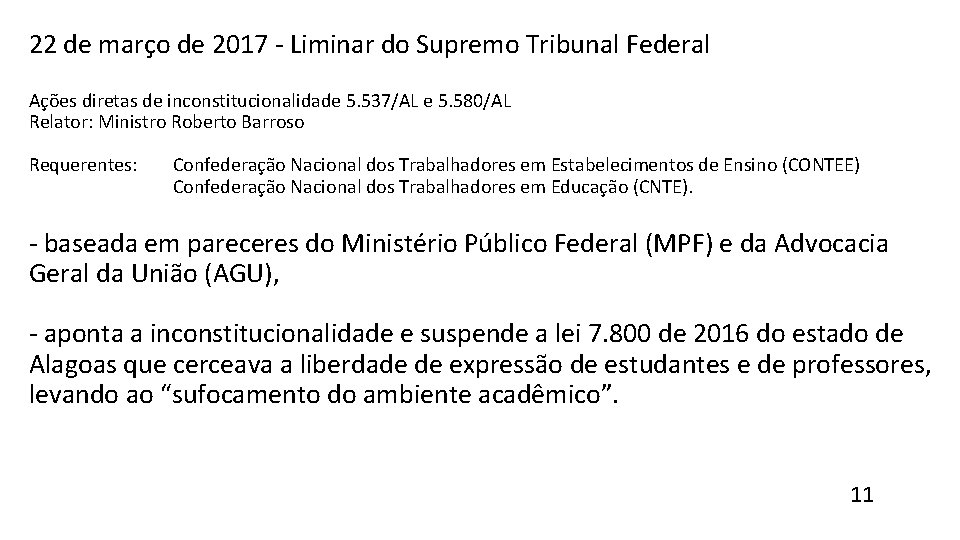 22 de março de 2017 - Liminar do Supremo Tribunal Federal

Ações diretas de inconstitucionalidade 5.537/AL e 5.580/AL
Relator: Ministro Roberto Barroso

Requerentes: Confederação Nacional dos Trabalhadores em Estabelecimentos de Ensino (CONTEE)
Confederação Nacional dos Trabalhadores em Educação (CNTE).

- baseada em pareceres do Ministério Público Federal (MPF) e da Advocacia Geral da União (AGU),

- aponta a inconstitucionalidade e suspende a lei 7.800 de 2016 do estado de Alagoas que cerceava a liberdade de expressão de estudantes e de professores, levando ao “sufocamento do ambiente acadêmico”.

11